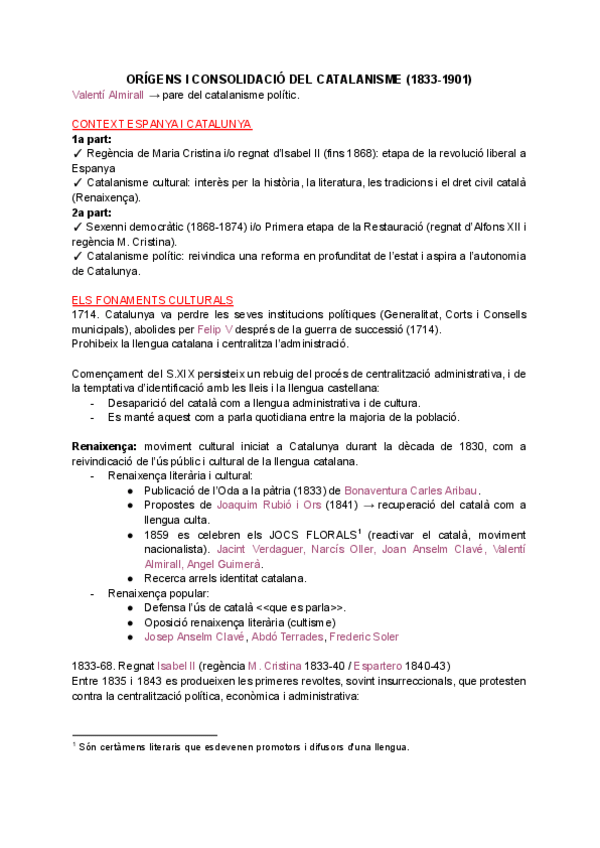 ORÍGENS I CONSOLIDACIÓ DEL CATALANISME (1833-1901)
Valentí Almirall → pare del catalanisme polític.

CONTEXT ESPANYA I CATALUNYA
1a part:
✓ Regència de Maria Cristina i/o regnat d'Isabel II (fins 1868): etapa de la revolució liberal a Espanya
✓ Catalanisme cultural: interès per la història, la literatura, les tradicions i el dret civil català (Renaixença).
2a part:
✓ Sexenni democràtic (1868-1874) i/o Primera etapa de la Restauració (regnat d'Alfons XII i regència M. Cristina).
✓ Catalanisme polític: reivindica una reforma en profunditat de l'estat i aspira a l'autonomia de Catalunya.

ELS FONAMENTS CULTURALS
1714. Catalunya va perdre les seves institucions polítiques (Generalitat, Corts i Consells municipals), abolides per Felip V després de la guerra de successió (1714).
Prohibeix la llengua catalana i centralitza l'administració.

Començament del S.XIX persisteix un rebuig del procés de centralització administrativa, i de la temptativa d'identificació amb les lleis i la llengua castellana:
- Desaparició del català com a llengua administrativa i de cultura.
- Es manté aquest com a parla quotidiana entre la majoria de la població.

Renaixença: moviment cultural iniciat a Catalunya durant la dècada de 1830, com a reivindicació de l'ús públic i cultural de la llengua catalana.
- Renaixença literària i cultural:
● Publicació de l'Oda a la pàtria (1833) de Bonaventura Carles Aribau.
● Propostes de Joaquim Rubió i Ors (1841) → recuperació del català com a llengua culta.
● 1859 es celebren els JOCS FLORALS$^1$ (reactivar el català, moviment nacionalista). Jacint Verdaguer, Narcís Oller, Joan Anselm Clavé, Valentí Almirall, Angel Guimerà.
● Recerca arrels identitat catalana.
- Renaixença popular:
● Defensa l'ús de català <<que es parla>>.
● Oposició renaixença literària (cultisme)
● Josep Anselm Clavé, Abdó Terrades, Frederic Soler

1833-68. Regnat Isabel II (regència M. Cristina 1833-40 / Espartero 1840-43)
Entre 1835 i 1843 es produeixen les primeres revoltes, sovint insurreccionals, que protesten contra la centralització política, econòmica i administrativa:

$^1$ Són certàmens literaris que esdevenen promotors i difusors d'una llengua.